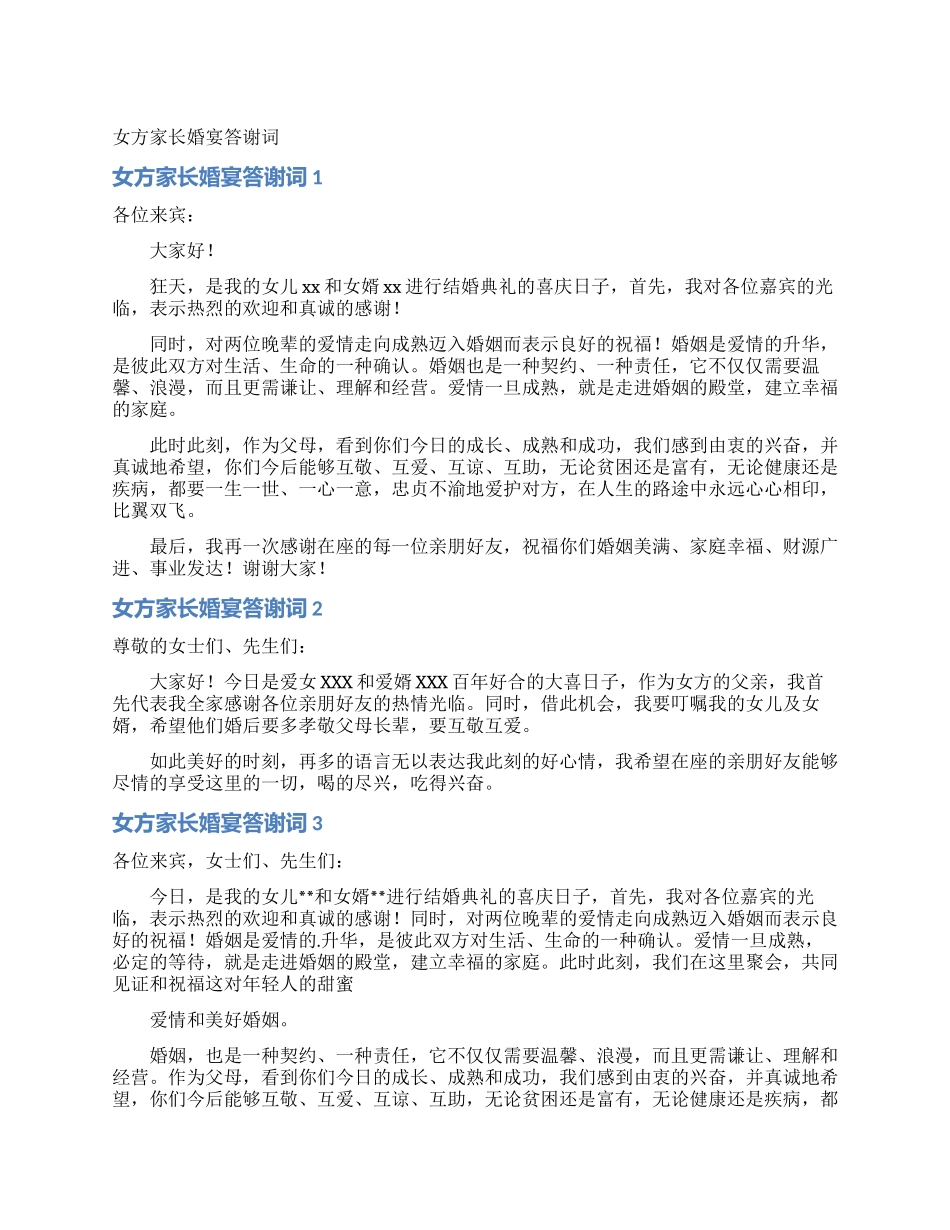 女方家长婚宴答谢词

女方家长婚宴答谢词 1

各位来宾：

大家好！

狂天，是我的女儿 xx 和女婿 xx 进行结婚典礼的喜庆日子，首先，我对各位嘉宾的光临，表示热烈的欢迎和真诚的感谢！

同时，对两位晚辈的爱情走向成熟迈入婚姻而表示良好的祝福！婚姻是爱情的升华，是彼此双方对生活、生命的一种确认。婚姻也是一种契约、一种责任，它不仅仅需要温馨、浪漫，而且更需谦让、理解和经营。爱情一旦成熟，就是走进婚姻的殿堂，建立幸福的家庭。

此时此刻，作为父母，看到你们今日的成长、成熟和成功，我们感到由衷的兴奋，并真诚地希望，你们今后能够互敬、互爱、互谅、互助，无论贫困还是富有，无论健康还是疾病，都要一生一世、一心一意，忠贞不渝地爱护对方，在人生的路途中永远心心相印，比翼双飞。

最后，我再一次感谢在座的每一位亲朋好友，祝福你们婚姻美满、家庭幸福、财源广进、事业发达！谢谢大家！

女方家长婚宴答谢词 2

尊敬的女士们、先生们：

大家好！今日是爱女 XXX 和爱婿 XXX 百年好合的大喜日子，作为女方的父亲，我首先代表我全家感谢各位亲朋好友的热情光临。同时，借此机会，我要叮嘱我的女儿及女婿，希望他们婚后要多孝敬父母长辈，要互敬互爱。

如此美好的时刻，再多的语言无以表达我此刻的好心情，我希望在座的亲朋好友能够尽情的享受这里的一切，喝的尽兴，吃得兴奋。

女方家长婚宴答谢词 3

各位来宾，女士们、先生们：

今日，是我的女儿**和女婿**进行结婚典礼的喜庆日子，首先，我对各位嘉宾的光临，表示热烈的欢迎和真诚的感谢！同时，对两位晚辈的爱情走向成熟迈入婚姻而表示良好的祝福！婚姻是爱情的.升华，是彼此双方对生活、生命的一种确认。爱情一旦成熟，必定的等待，就是走进婚姻的殿堂，建立幸福的家庭。此时此刻，我们在这里聚会，共同见证和祝福这对年轻人的甜蜜

爱情和美好婚姻。

婚姻，也是一种契约、一种责任，它不仅仅需要温馨、浪漫，而且更需谦让、理解和经营。作为父母，看到你们今日的成长、成熟和成功，我们感到由衷的兴奋，并真诚地希望，你们今后能够互敬、互爱、互谅、互助，无论贫困还是富有，无论健康还是疾病，都